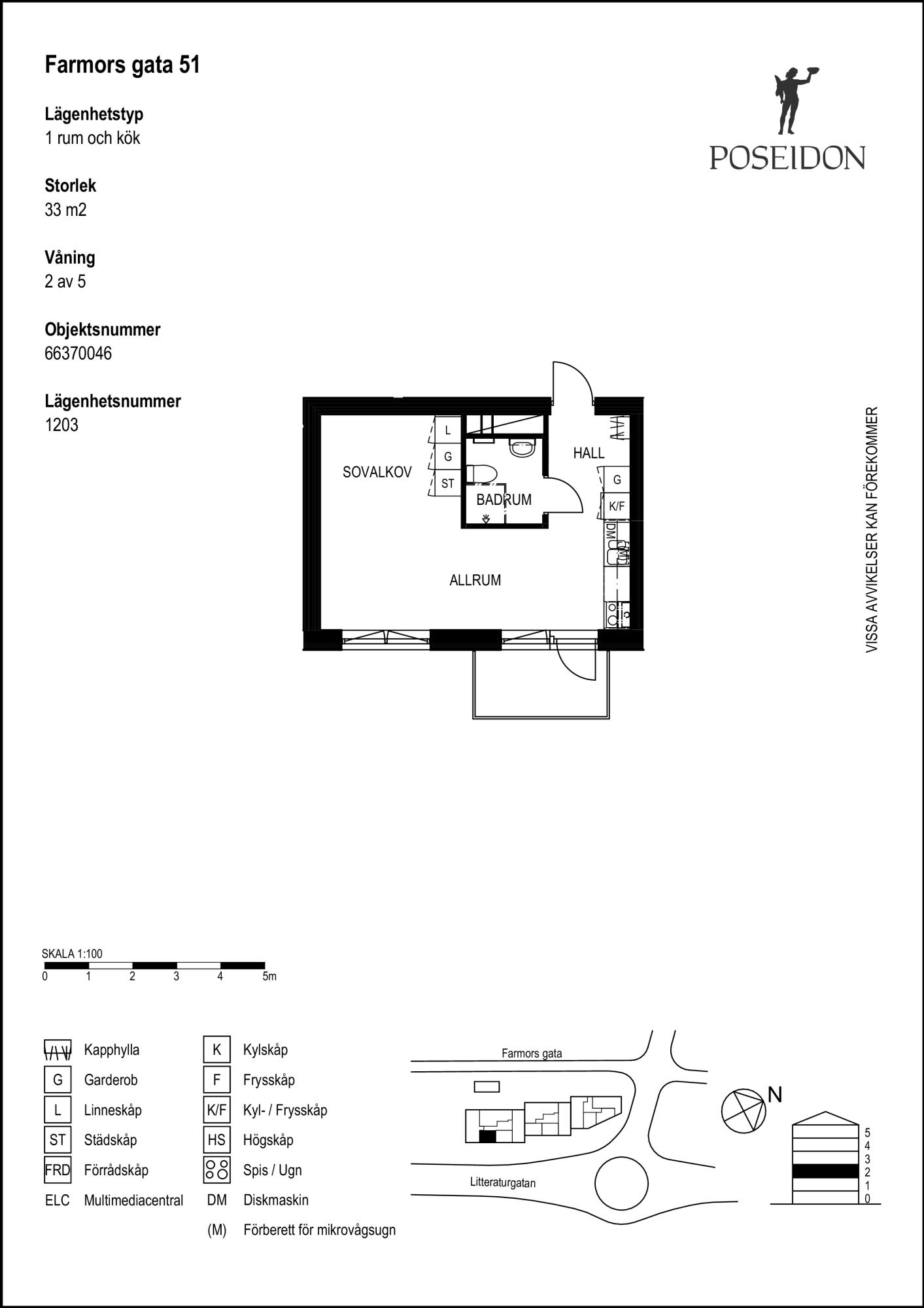 Farmors gata 51

Lägenhetstyp
1 rum och kök

Storlek
33 m2

Våning
2 av 5

Objektsnummer
66370046

Lägenhetsnummer
1203

POSEIDON

VISSA AVVIKELSER KAN FÖREKOMMER

L
G
ST
SOVALKOV
BADRUM
HALL
G
K/F
DM
(M)
ALLRUM

SKALA 1:100
0 1 2 3 4 5m

Kapphylla
G Garderob
L Linneskåp
ST Städskåp
FRD Förrådskåp
ELC Multimediacentral
K Kylskåp
F Frysskåp
K/F Kyl- / Frysskåp
HS Högskåp
Spis / Ugn
DM Diskmaskin
(M) Förberett för mikrovågsugn

Farmors gata
Litteraturgatan
N
5
4
3
2
1
0